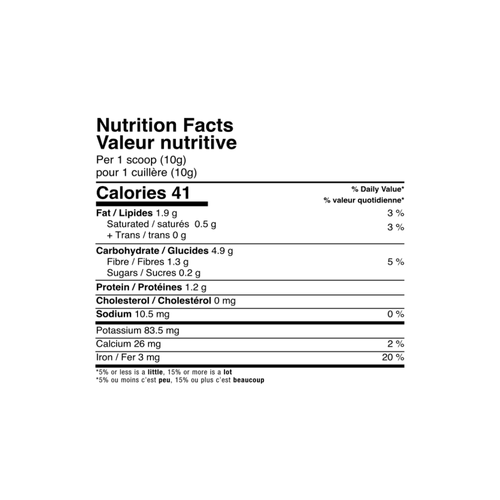 Nutrition Facts
Valeur nutritive
Per 1 scoop (10g)
pour 1 cuillère (10g)

Calories 41
% Daily Value*
% valeur quotidienne*

Fat / Lipides 1.9 g 3 %
Saturated / saturés 0.5 g
+ Trans / trans 0 g 3 %

Carbohydrate / Glucides 4.9 g
Fibre / Fibres 1.3 g 5 %
Sugars / Sucres 0.2 g

Protein / Protéines 1.2 g

Cholesterol / Cholestérol 0 mg

Sodium 10.5 mg 0 %

Potassium 83.5 mg

Calcium 26 mg 2 %

Iron / Fer 3 mg 20 %

*5% or less is a little, 15% or more is a lot
*5% ou moins c'est peu, 15% ou plus c'est beaucoup